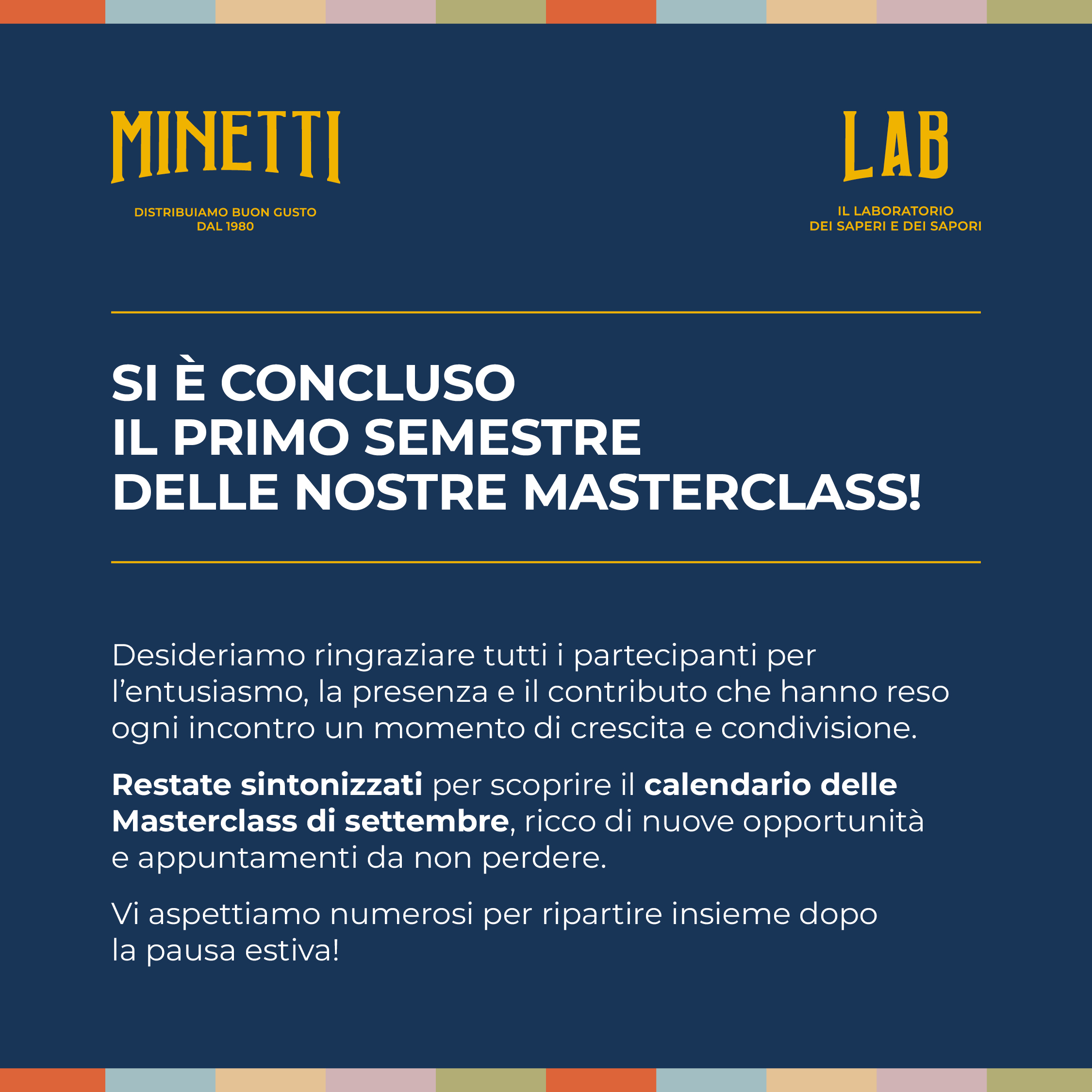 MINETTI

DISTRIBUIAMO BUON GUSTO
DAL 1980

LAB

IL LABORATORIO
DEI SAPERI E DEI SAPORI

SI È CONCLUSO
IL PRIMO SEMESTRE
DELLE NOSTRE MASTERCLASS!

Desideriamo ringraziare tutti i partecipanti per l'entusiasmo, la presenza e il contributo che hanno reso ogni incontro un momento di crescita e condivisione.

Restate sintonizzati per scoprire il calendario delle Masterclass di settembre, ricco di nuove opportunità e appuntamenti da non perdere.

Vi aspettiamo numerosi per ripartire insieme dopo la pausa estiva!